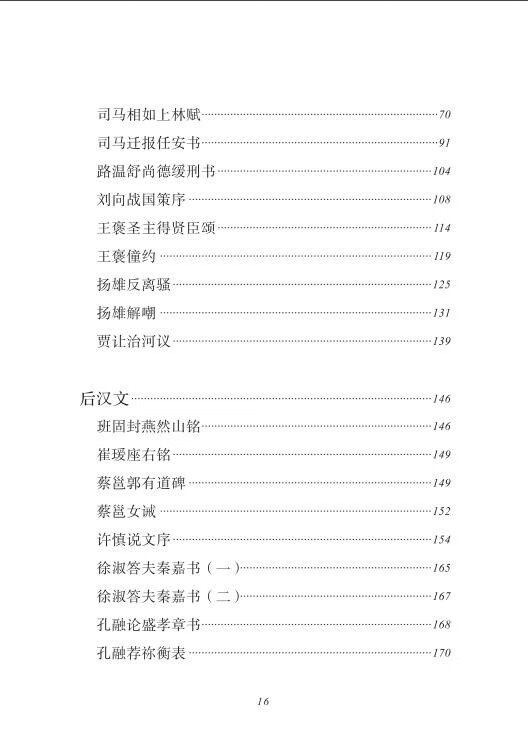 司马相如上林赋……70
司马迁报任安书……91
路温舒尚德缓刑书……104
刘向战国策序……108
王褒圣主得贤臣颂……114
王褒僮约……119
扬雄反离骚……125
扬雄解嘲……131
贾让治河议……139

后汉文……146
班固封燕然山铭……146
崔瑗座右铭……149
蔡邕郭有道碑……149
蔡邕女诫……152
许慎说文序……154
徐淑答夫秦嘉书（一）……165
徐淑答夫秦嘉书（二）……167
孔融论盛孝章书……168
孔融荐祢衡表……170

16